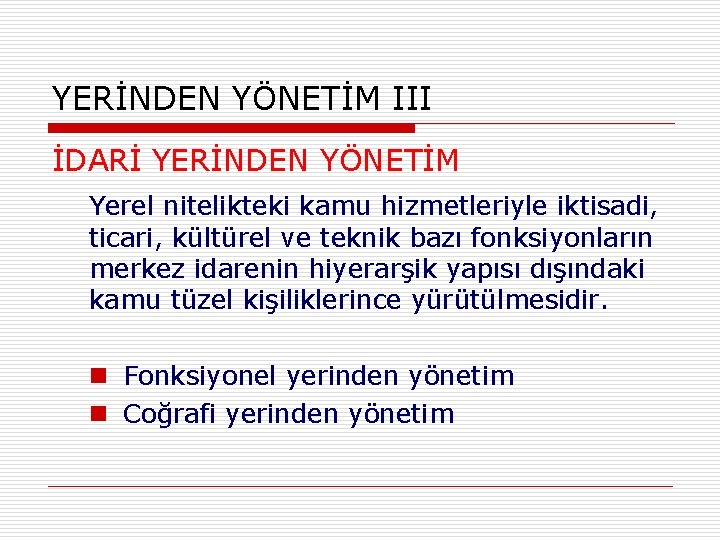 YERİNDEN YÖNETİM III

İDARİ YERİNDEN YÖNETİM

Yerel nitelikteki kamu hizmetleriyle iktisadi, ticari, kültürel ve teknik bazı fonksiyonların merkez idarenin hiyerarşik yapısı dışındaki kamu tüzel kişiliklerince yürütülmesidir.

• Fonksiyonel yerinden yönetim
• Coğrafi yerinden yönetim